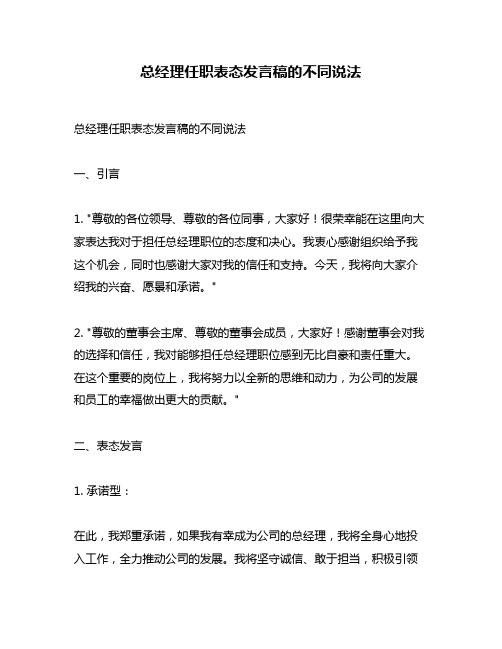 总经理任职表态发言稿的不同说法

总经理任职表态发言稿的不同说法

一、引言

1. "尊敬的各位领导、尊敬的各位同事，大家好！很荣幸能在这里向大家表达我对于担任总经理职位的态度和决心。我衷心感谢组织给予我这个机会，同时也感谢大家对我的信任和支持。今天，我将向大家介绍我的兴奋、愿景和承诺。"

2. "尊敬的董事会主席、尊敬的董事会成员，大家好！感谢董事会对我的选择和信任，我对能够担任总经理职位感到无比自豪和责任重大。在这个重要的岗位上，我将努力以全新的思维和动力，为公司的发展和员工的幸福做出更大的贡献。"

二、表态发言

1. 承诺型：

在此，我郑重承诺，如果我有幸成为公司的总经理，我将全身心地投入工作，全力推动公司的发展。我将坚守诚信、敢于担当，积极引领